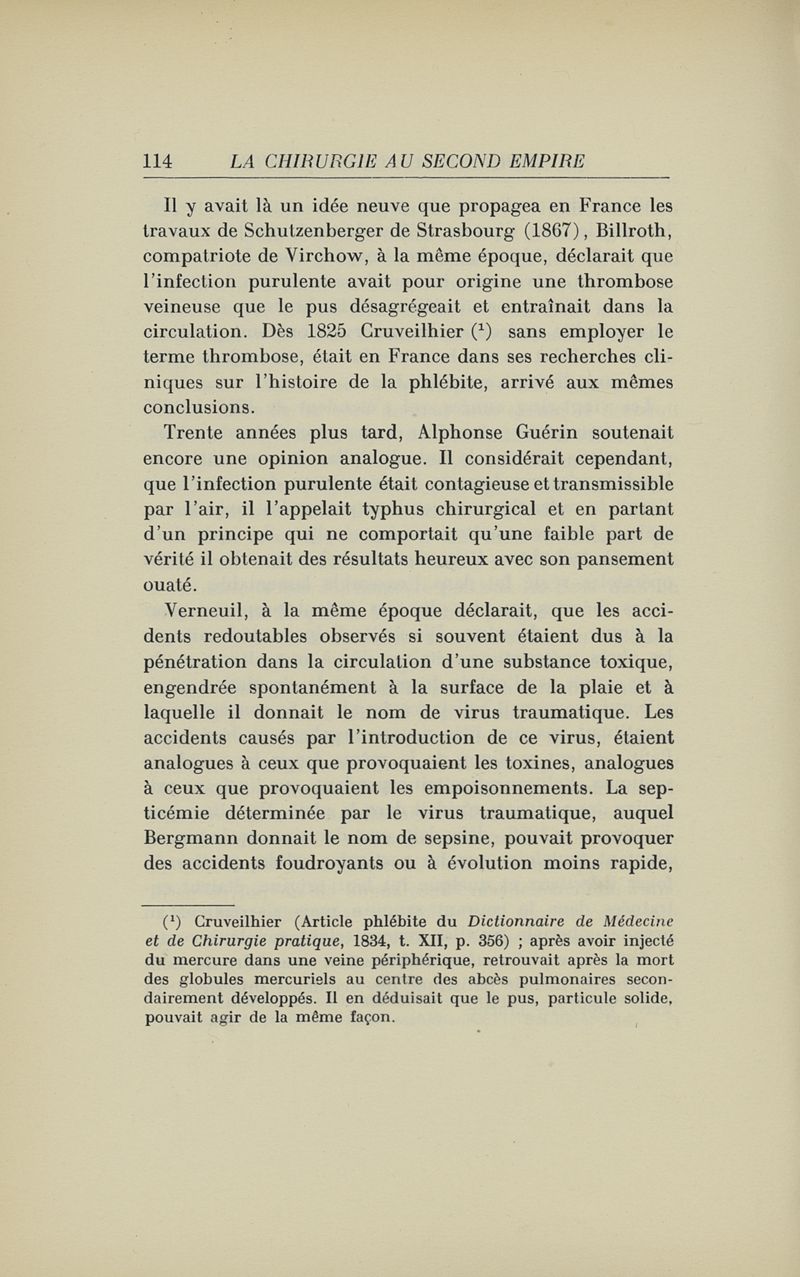 114 LA CHIRURGIE AU SECOND EMPIRE

Il y avait là un idée neuve que propagea en France les travaux de Schutzenberger de Strasbourg (1867), Billroth, compatriote de Virchow, à la même époque, déclarait que l'infection purulente avait pour origine une thrombose veineuse que le pus désagrégeait et entraînait dans la circulation. Dès 1825 Cruveilhier ($^1$) sans employer le terme thrombose, était en France dans ses recherches cliniques sur l'histoire de la phlébite, arrivé aux mêmes conclusions.

Trente années plus tard, Alphonse Guérin soutenait encore une opinion analogue. Il considérait cependant, que l'infection purulente était contagieuse et transmissible par l'air, il l'appelait typhus chirurgical et en partant d'un principe qui ne comportait qu'une faible part de vérité il obtenait des résultats heureux avec son pansement ouaté.

Verneuil, à la même époque déclarait, que les accidents redoutables observés si souvent étaient dus à la pénétration dans la circulation d'une substance toxique, engendrée spontanément à la surface de la plaie et à laquelle il donnait le nom de virus traumatique. Les accidents causés par l'introduction de ce virus, étaient analogues à ceux que provoquaient les toxines, analogues à ceux que provoquaient les empoisonnements. La septicémie déterminée par le virus traumatique, auquel Bergmann donnait le nom de sepsine, pouvait provoquer des accidents foudroyants ou à évolution moins rapide,

($^1$) Cruveilhier (Article phlébite du Dictionnaire de Médecine et de Chirurgie pratique, 1834, t. XII, p. 356) ; après avoir injecté du mercure dans une veine périphérique, retrouvait après la mort des globules mercuriels au centre des abcès pulmonaires secondairement développés. Il en déduisait que le pus, particule solide, pouvait agir de la même façon.